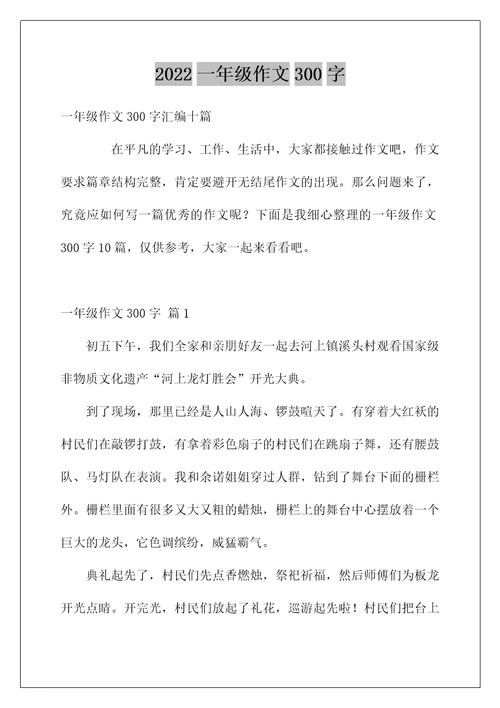 2022 一年级作文 300 字

一年级作文 300 字汇编十篇

在平凡的学习、工作、生活中，大家都接触过作文吧，作文要求篇章结构完整，肯定要避开无结尾作文的出现。那么问题来了，究竟应如何写一篇优秀的作文呢？下面是我细心整理的一年级作文 300 字 10 篇，仅供参考，大家一起来看看吧。

一年级作文 300 字 篇 1

初五下午，我们全家和亲朋好友一起去河上镇溪头村观看国家级非物质文化遗产“河上龙灯胜会”开光大典。

到了现场，那里已经是人山人海、锣鼓喧天了。有穿着大红袄的村民们在敲锣打鼓，有拿着彩色扇子的村民们在跳扇子舞，还有腰鼓队、马灯队在表演。我和余诺姐姐穿过人群，钻到了舞台下面的栅栏外。栅栏里面有很多又大又粗的蜡烛，栅栏上的舞台中心摆放着一个巨大的龙头，它色调缤纷，威猛霸气。

典礼起先了，村民们先点香燃烛，祭祀祈福，然后师傅们为板龙开光点睛。开完光，村民们放起了礼花，巡游起先啦！村民们把台上